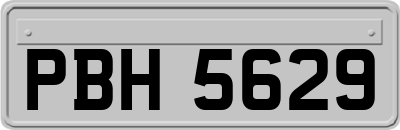 PBH 5629